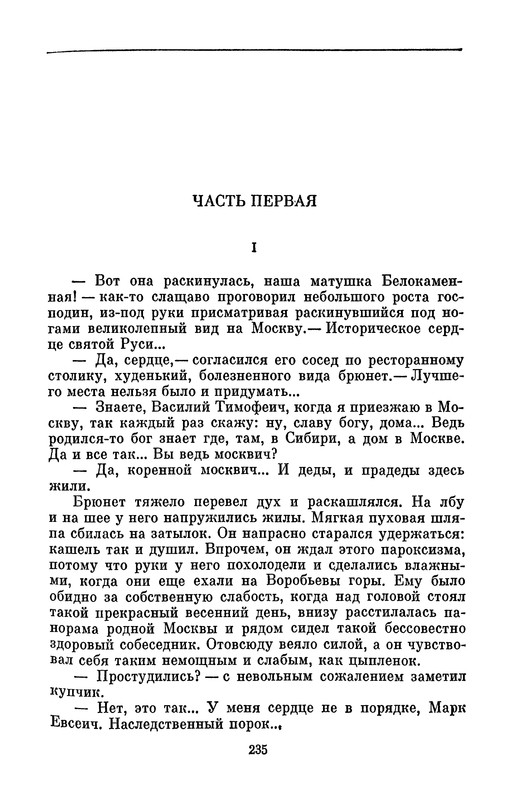 ЧАСТЬ ПЕРВАЯ

I

— Вот она раскинулась, наша матушка Белокаменная! — как-то слащаво проговорил небольшого роста господин, из-под руки присматривая раскинувшийся под ногами великолепный вид на Москву.— Историческое сердце святой Руси...

— Да, сердце,— согласился его сосед по ресторанному столику, худенький, болезненного вида брюнет.— Лучшего места нельзя было и придумать...

— Знаете, Василий Тимофеич, когда я приезжаю в Москву, так каждый раз скажу: ну, славу богу, дома... Ведь родился-то бог знает где, там, в Сибири, а дом в Москве. Да и все так... Вы ведь москвич?

— Да, коренной москвич... И деды, и прадеды здесь жили.

Брюнет тяжело перевел дух и раскашлялся. На лбу и на шее у него напружились жилы. Мягкая пуховая шляпа сбилась на затылок. Он напрасно старался удержаться: кашель так и душил. Впрочем, он ждал этого пароксизма, потому что руки у него похолодели и сделались влажными, когда они еще ехали на Воробьевы горы. Ему было обидно за собственную слабость, когда над головой стоял такой прекрасный весенний день, внизу расстилалась панорама родной Москвы и рядом сидел такой бессовестно здоровый собеседник. Отовсюду веяло силой, а он чувствовал себя таким немощным и слабым, как цыпленок.

— Простудились? — с невольным сожалением заметил купчик.

— Нет, это так... У меня сердце не в порядке, Марк Евсеич. Наследственный порок...

235